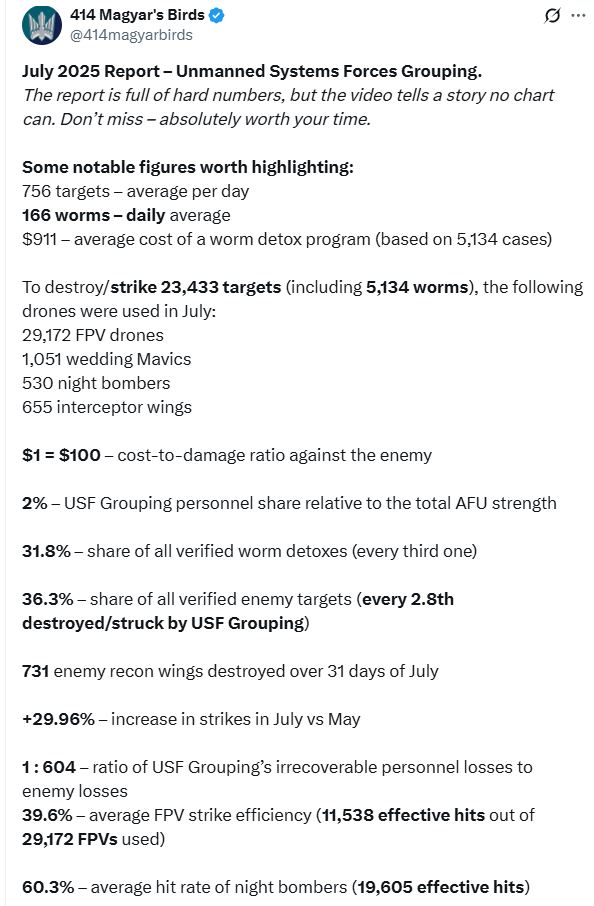 414 Magyar's Birds
@414magyarbirds

July 2025 Report – Unmanned Systems Forces Grouping.
The report is full of hard numbers, but the video tells a story no chart can. Don't miss – absolutely worth your time.

Some notable figures worth highlighting:
756 targets – average per day
166 worms – daily average
$911 – average cost of a worm detox program (based on 5,134 cases)

To destroy/strike 23,433 targets (including 5,134 worms), the following drones were used in July:
29,172 FPV drones
1,051 wedding Mavics
530 night bombers
655 interceptor wings

$1 = $100 – cost-to-damage ratio against the enemy

2% – USF Grouping personnel share relative to the total AFU strength

31.8% – share of all verified worm detoxes (every third one)

36.3% – share of all verified enemy targets (every 2.8th destroyed/struck by USF Grouping)

731 enemy recon wings destroyed over 31 days of July

+29.96% – increase in strikes in July vs May

1 : 604 – ratio of USF Grouping's irrecoverable personnel losses to enemy losses
39.6% – average FPV strike efficiency (11,538 effective hits out of 29,172 FPVs used)

60.3% – average hit rate of night bombers (19,605 effective hits)